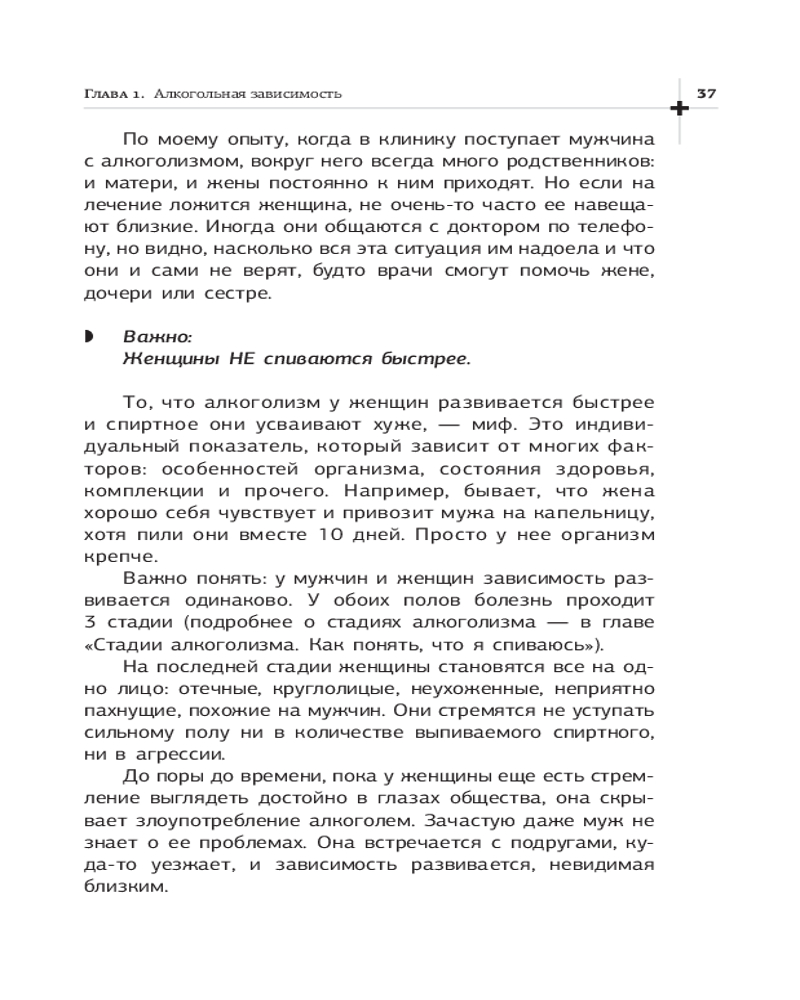 Глава 1. Алкогольная зависимость

37

По моему опыту, когда в клинику поступает мужчина с алкоголизмом, вокруг него всегда много родственников: и матери, и жены постоянно к ним приходят. Но если на лечение ложится женщина, не очень-то часто ее навещают близкие. Иногда они общаются с доктором по телефону, но видно, насколько вся эта ситуация им надоела и что они и сами не верят, будто врачи смогут помочь жене, дочери или сестре.

Важно:
Женщины НЕ спиваются быстрее.

То, что алкоголизм у женщин развивается быстрее и спиртное они усваивают хуже, — миф. Это индивидуальный показатель, который зависит от многих факторов: особенностей организма, состояния здоровья, комплекции и прочего. Например, бывает, что жена хорошо себя чувствует и привозит мужа на капельницу, хотя пили они вместе 10 дней. Просто у нее организм крепче.

Важно понять: у мужчин и женщин зависимость развивается одинаково. У обоих полов болезнь проходит 3 стадии (подробнее о стадиях алкоголизма — в главе «Стадии алкоголизма. Как понять, что я спиваюсь»).

На последней стадии женщины становятся все на одно лицо: отечные, круглолицые, неухоженные, неприятно пахнущие, похожие на мужчин. Они стремятся не уступать сильному полу ни в количестве выпиваемого спиртного, ни в агрессии.

До поры до времени, пока у женщины еще есть стремление выглядеть достойно в глазах общества, она скрывает злоупотребление алкоголем. Зачастую даже муж не знает о ее проблемах. Она встречается с подругами, куда-то уезжает, и зависимость развивается, невидимая близким.